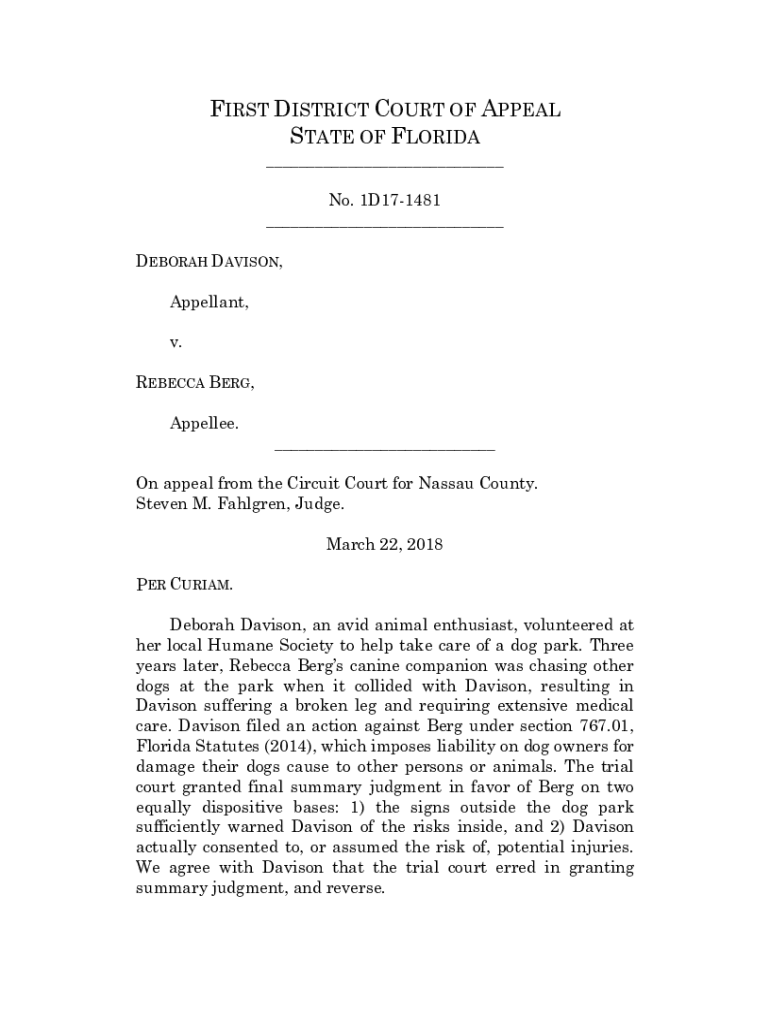 FIRST DISTRICT COURT OF APPEAL
STATE OF FLORIDA

No. 1D17-1481

DEBORAH DAVISON,

Appellant,

v.

REBECCA BERG,

Appellee.

On appeal from the Circuit Court for Nassau County.
Steven M. Fahlgren, Judge.

March 22, 2018

PER CURIAM.

Deborah Davison, an avid animal enthusiast, volunteered at her local Humane Society to help take care of a dog park. Three years later, Rebecca Berg's canine companion was chasing other dogs at the park when it collided with Davison, resulting in Davison suffering a broken leg and requiring extensive medical care. Davison filed an action against Berg under section 767.01, Florida Statutes (2014), which imposes liability on dog owners for damage their dogs cause to other persons or animals. The trial court granted final summary judgment in favor of Berg on two equally dispositive bases: 1) the signs outside the dog park sufficiently warned Davison of the risks inside, and 2) Davison actually consented to, or assumed the risk of, potential injuries. We agree with Davison that the trial court erred in granting summary judgment, and reverse.